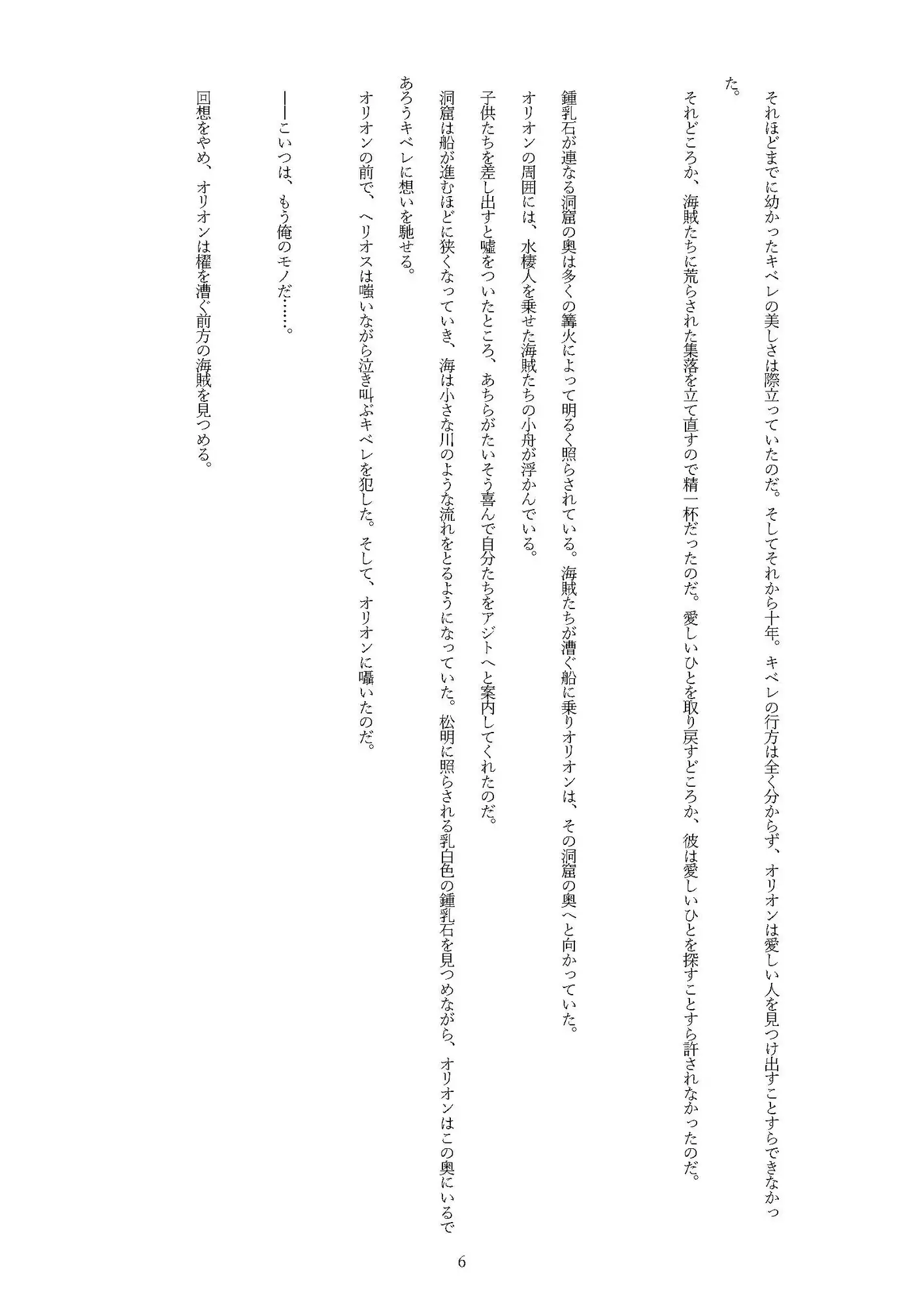 それほどまでに幼かったキベレの美しさは際立っていたのだ。そしてそれから十年。キベレの行方は全く分からず、オリオンは愛しい人を見つけ出すことすらできなかった。

それどころか、海賊たちに荒らされた集落を立て直すので精一杯だったのだ。愛しいひとを取り戻すどころか、彼は愛しいひとを探すことすら許されなかったのだ。

鍾乳石が連なる洞窟の奥は多くの篝火によって明るく照らされている。海賊たちが漕ぐ船に乗りオリオンは、その洞窟の奥へと向かっていた。

オリオンの周囲には、水棲人を乗せた海賊たちの小舟が浮かんでいる。

子供たちを差し出すと嘘をついたところ、あちらがたいそう喜んで自分たちをアジトへと案内してくれたのだ。

洞窟は船が進むほどに狭くなっていき、海は小さな川のような流れをとるようになっていた。松明に照らされる乳白色の鍾乳石を見つめながら、オリオンはこの奥にいるであろうキベレに想いを馳せる。

オリオンの前で、ヘリオスは嗤いながら泣き叫ぶキベレを犯した。そして、オリオンに囁いたのだ。

――こいつは、もう俺のモノだ……。

回想をやめ、オリオンは櫂を漕ぐ前方の海賊を見つめる。

6